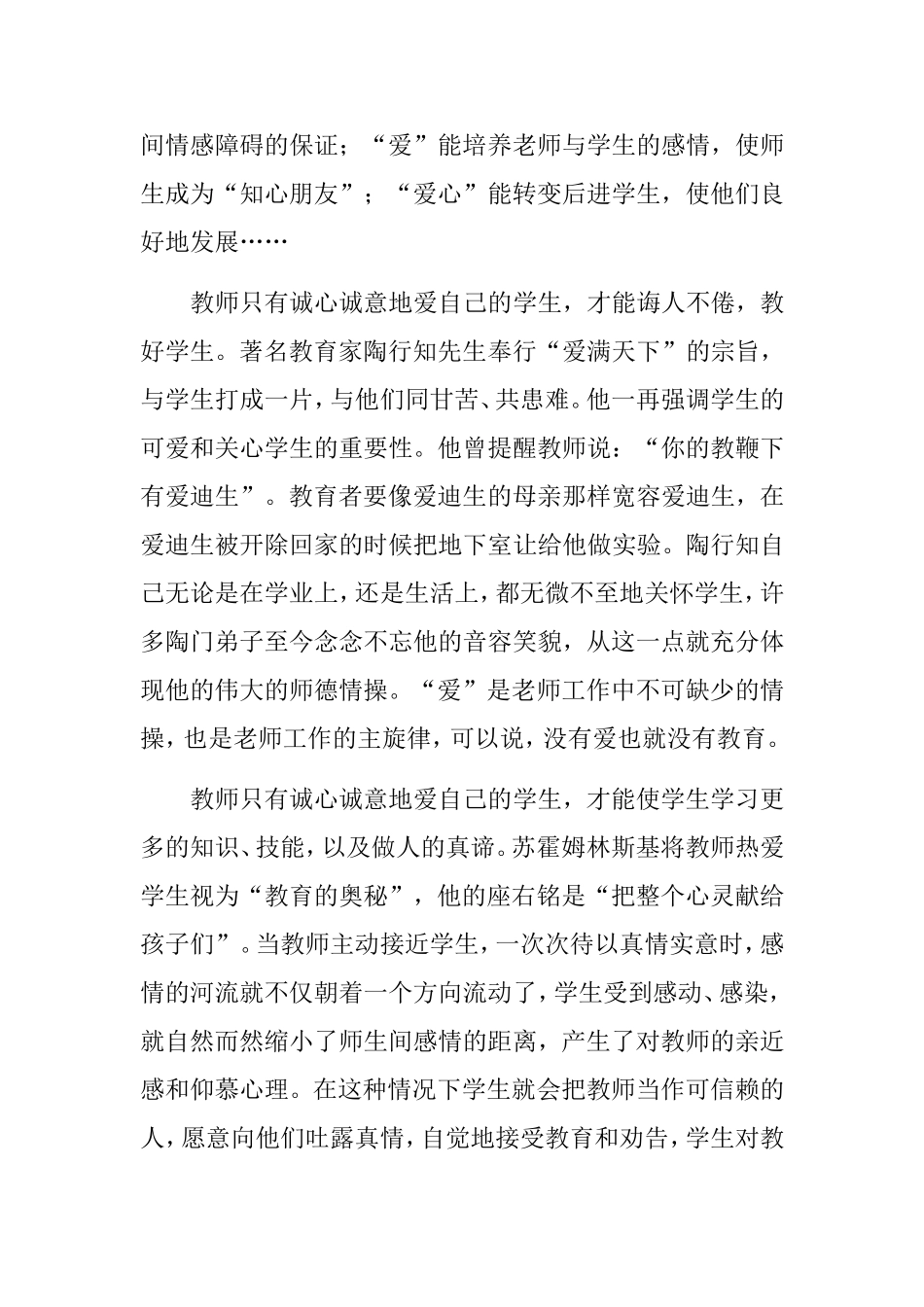 间情感障碍的保证；“爱”能培养老师与学生的感情，使师生成为“知心朋友”；“爱心”能转变后进学生，使他们良好地发展……

教师只有诚心诚意地爱自己的学生，才能诲人不倦，教好学生。著名教育家陶行知先生奉行“爱满天下”的宗旨，与学生打成一片，与他们同甘苦、共患难。他一再强调学生的可爱和关心学生的重要性。他曾提醒教师说：“你的教鞭下有爱迪生”。教育者要像爱迪生的母亲那样宽容爱迪生，在爱迪生被开除回家的时候把地下室让给他做实验。陶行知自己无论是在学业上，还是生活上，都无微不至地关怀学生，许多陶门弟子至今念念不忘他的音容笑貌，从这一点就充分体现他的伟大的师德情操。“爱”是老师工作中不可缺少的情操，也是老师工作的主旋律，可以说，没有爱也就没有教育。

教师只有诚心诚意地爱自己的学生，才能使学生学习更多的知识、技能，以及做人的真谛。苏霍姆林斯基将教师热爱学生视为“教育的奥秘”，他的座右铭是“把整个心灵献给孩子们”。当教师主动接近学生，一次次待以真情实意时，感情的河流就不仅朝着一个方向流动了，学生受到感动、感染，就自然而然缩小了师生间感情的距离，产生了对教师的亲近感和仰慕心理。在这种情况下学生就会把教师当作可信赖的人，愿意向他们吐露真情，自觉地接受教育和劝告，学生对教